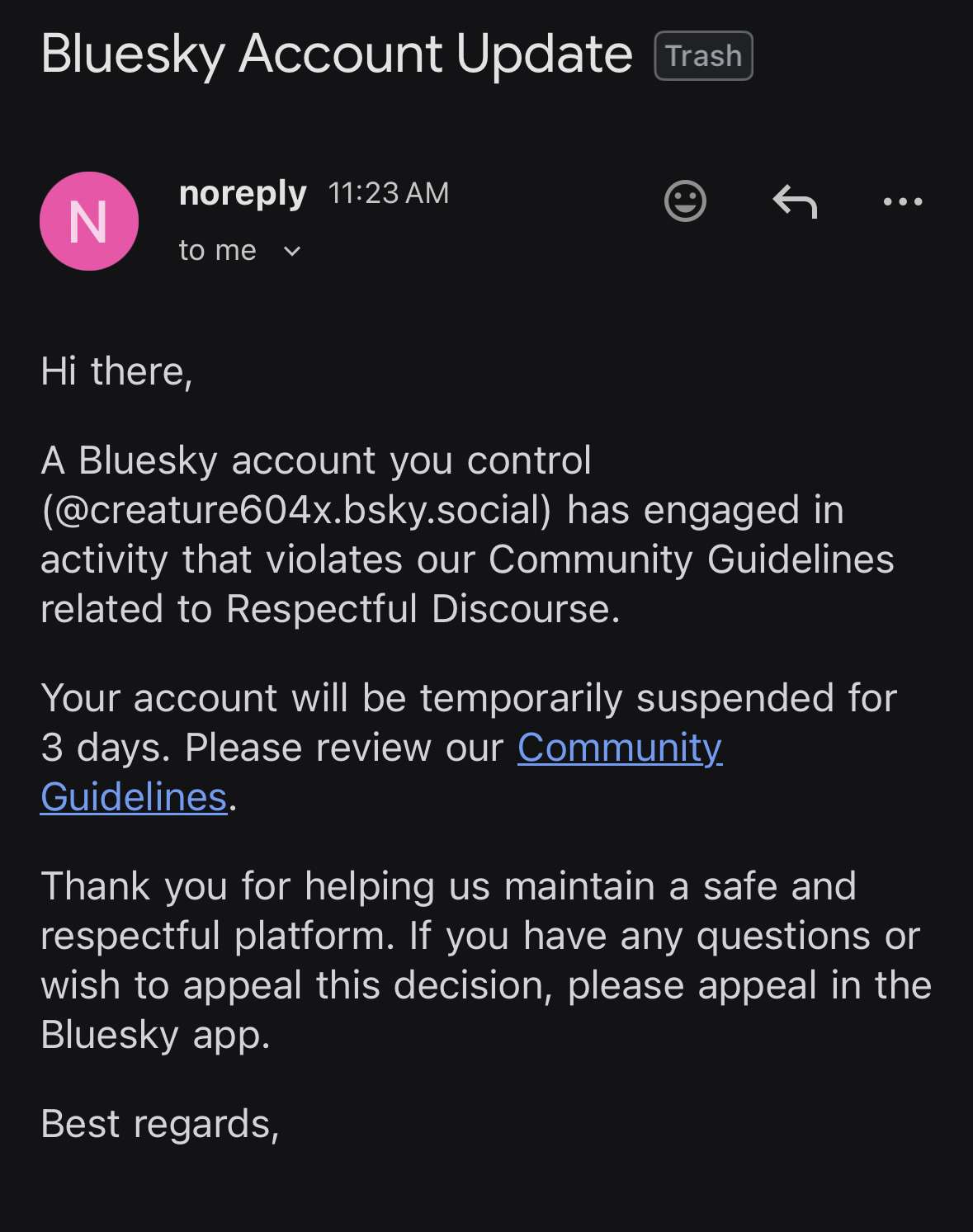 Bluesky Account Update Trash

N

noreply 11:23 AM

to me

Hi there,

A Bluesky account you control (@creature604x.bsky.social) has engaged in activity that violates our Community Guidelines related to Respectful Discourse.

Your account will be temporarily suspended for 3 days. Please review our Community Guidelines.

Thank you for helping us maintain a safe and respectful platform. If you have any questions or wish to appeal this decision, please appeal in the Bluesky app.

Best regards,